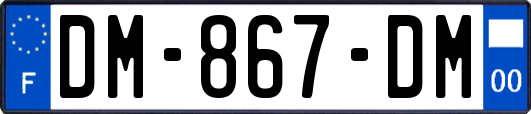 F
DM-867-DM
00